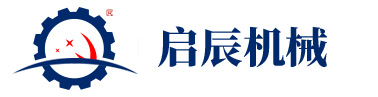 ®

启辰机械